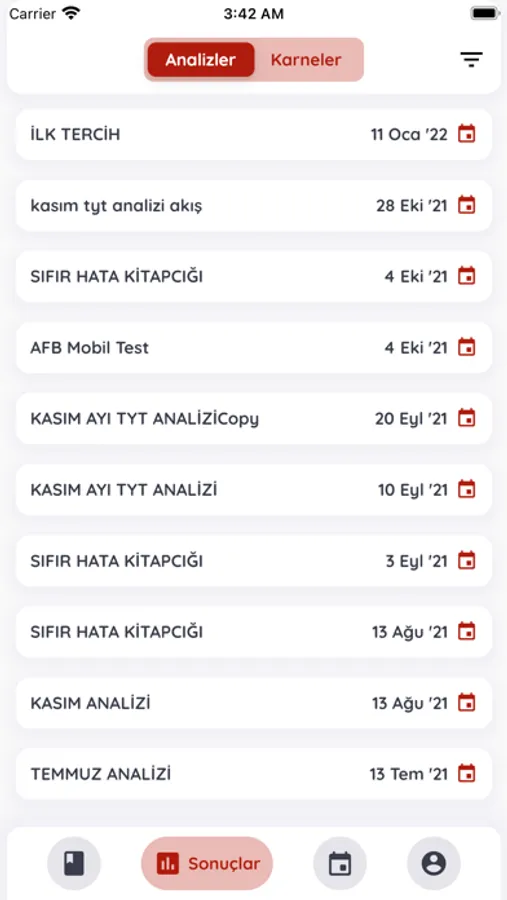 Carrier 3:42 AM

Analizler Karneler

İLK TERCİH 11 Oca '22

kasım tyt analizi akış 28 Eki '21

SIFIR HATA KİTAPCIĞI 4 Eki '21

AFB Mobil Test 4 Eki '21

KASIM AYI TYT ANALİZİCopy 20 Eyl '21

KASIM AYI TYT ANALİZİ 10 Eyl '21

SIFIR HATA KİTAPCIĞI 3 Eyl '21

SIFIR HATA KİTAPCIĞI 13 Ağu '21

KASIM ANALİZİ 13 Ağu '21

TEMMUZ ANALİZİ 13 Tem '21

Sonuçlar